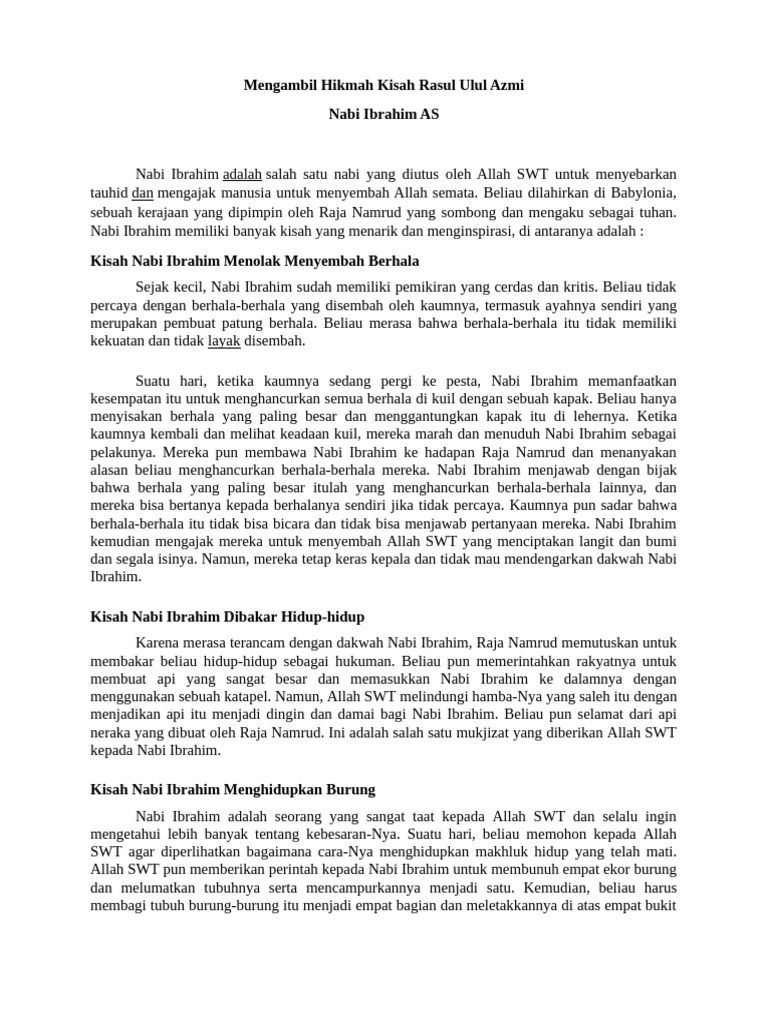 Mengambil Hikmah Kisah Rasul Ulul Azmi

Nabi Ibrahim AS

Nabi Ibrahim adalah salah satu nabi yang diutus oleh Allah SWT untuk menyebarkan tauhid dan mengajak manusia untuk menyembah Allah semata. Beliau dilahirkan di Babylonia, sebuah kerajaan yang dipimpin oleh Raja Namrud yang sombong dan mengaku sebagai tuhan. Nabi Ibrahim memiliki banyak kisah yang menarik dan menginspirasi, di antaranya adalah :

Kisah Nabi Ibrahim Menolak Menyembah Berhala

Sejak kecil, Nabi Ibrahim sudah memiliki pemikiran yang cerdas dan kritis. Beliau tidak percaya dengan berhala-berhala yang disembah oleh kaumnya, termasuk ayahnya sendiri yang merupakan pembuat patung berhala. Beliau merasa bahwa berhala-berhala itu tidak memiliki kekuatan dan tidak layak disembah.

Suatu hari, ketika kaumnya sedang pergi ke pesta, Nabi Ibrahim memanfaatkan kesempatan itu untuk menghancurkan semua berhala di kuil dengan sebuah kapak. Beliau hanya menyisakan berhala yang paling besar dan menggantungkan kapak itu di lehernya. Ketika kaumnya kembali dan melihat keadaan kuil, mereka marah dan menuduh Nabi Ibrahim sebagai pelakunya. Mereka pun membawa Nabi Ibrahim ke hadapan Raja Namrud dan menanyakan alasan beliau menghancurkan berhala-berhala mereka. Nabi Ibrahim menjawab dengan bijak bahwa berhala yang paling besar itulah yang menghancurkan berhala-berhala lainnya, dan mereka bisa bertanya kepada berhalanya sendiri jika tidak percaya. Kaumnya pun sadar bahwa berhala-berhala itu tidak bisa bicara dan tidak bisa menjawab pertanyaan mereka. Nabi Ibrahim kemudian mengajak mereka untuk menyembah Allah SWT yang menciptakan langit dan bumi dan segala isinya. Namun, mereka tetap keras kepala dan tidak mau mendengarkan dakwah Nabi Ibrahim.

Kisah Nabi Ibrahim Dibakar Hidup-hidup

Karena merasa terancam dengan dakwah Nabi Ibrahim, Raja Namrud memutuskan untuk membakar beliau hidup-hidup sebagai hukuman. Beliau pun memerintahkan rakyatnya untuk membuat api yang sangat besar dan memasukkan Nabi Ibrahim ke dalamnya dengan menggunakan sebuah katapel. Namun, Allah SWT melindungi hamba-Nya yang saleh itu dengan menjadikan api itu menjadi dingin dan damai bagi Nabi Ibrahim. Beliau pun selamat dari api neraka yang dibuat oleh Raja Namrud. Ini adalah salah satu mukjizat yang diberikan Allah SWT kepada Nabi Ibrahim.

Kisah Nabi Ibrahim Menghidupkan Burung

Nabi Ibrahim adalah seorang yang sangat taat kepada Allah SWT dan selalu ingin mengetahui lebih banyak tentang kebesaran-Nya. Suatu hari, beliau memohon kepada Allah SWT agar diperlihatkan bagaimana cara-Nya menghidupkan makhluk hidup yang telah mati. Allah SWT pun memberikan perintah kepada Nabi Ibrahim untuk membunuh empat ekor burung dan melumatkan tubuhnya serta mencampurkannya menjadi satu. Kemudian, beliau harus membagi tubuh burung-burung itu menjadi empat bagian dan meletakkannya di atas empat bukit